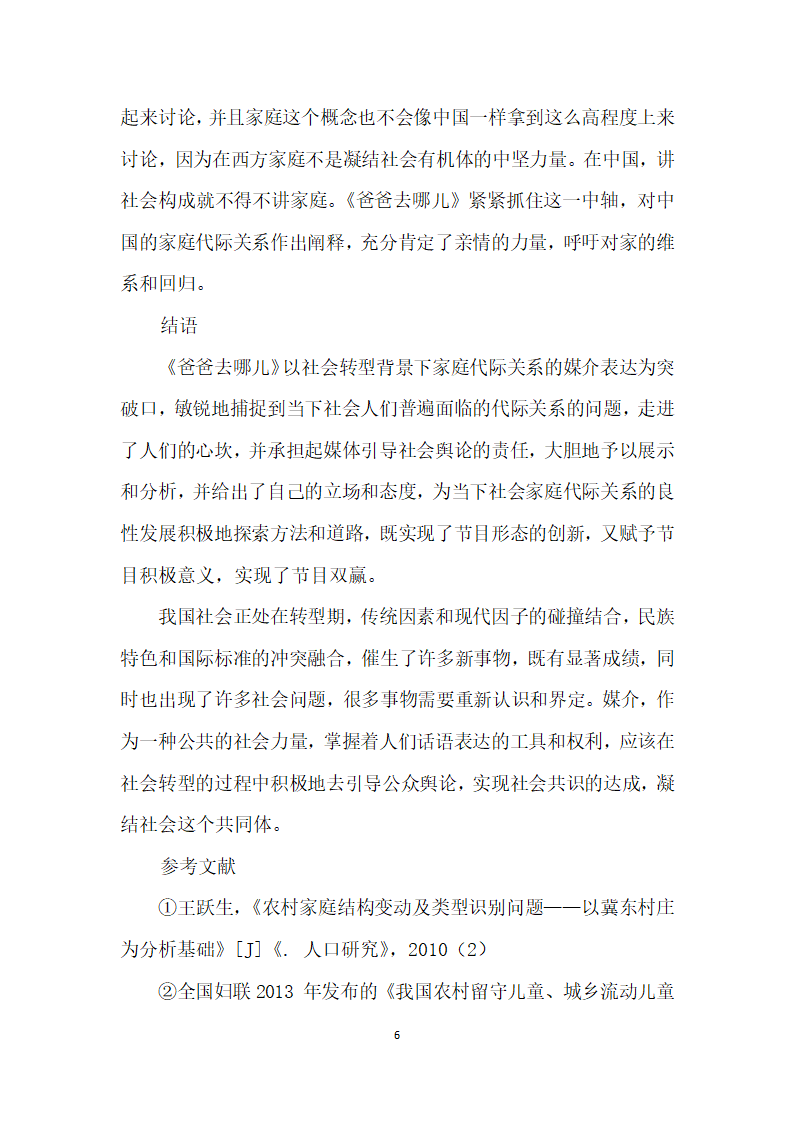 起来讨论，并且家庭这个概念也不会像中国一样拿到这么高程度上来讨论，因为在西方家庭不是凝结社会有机体的中坚力量。在中国，讲社会构成就不得不讲家庭。《爸爸去哪儿》紧紧抓住这一中轴，对中国的家庭代际关系作出阐释，充分肯定了亲情的力量，呼吁对家的维系和回归。

结语

《爸爸去哪儿》以社会转型背景下家庭代际关系的媒介表达为突破口，敏锐地捕捉到当下社会人们普遍面临的代际关系的问题，走进了人们的心坎，并承担起媒体引导社会舆论的责任，大胆地予以展示和分析，并给出了自己的立场和态度，为当下社会家庭代际关系的良性发展积极地探索方法和道路，既实现了节目形态的创新，又赋予节目积极意义，实现了节目双赢。

我国社会正处在转型期，传统因素和现代因子的碰撞结合，民族特色和国际标准的冲突融合，催生了许多新事物，既有显著成绩，同时也出现了许多社会问题，很多事物需要重新认识和界定。媒介，作为一种公共的社会力量，掌握着人们话语表达的工具和权利，应该在社会转型的过程中积极地去引导公众舆论，实现社会共识的达成，凝结社会这个共同体。

参考文献

①王跃生，《农村家庭结构变动及类型识别问题——以冀东村庄为分析基础》[J]《. 人口研究》，2010（2）

②全国妇联 2013 年发布的《我国农村留守儿童、城乡流动儿童

6